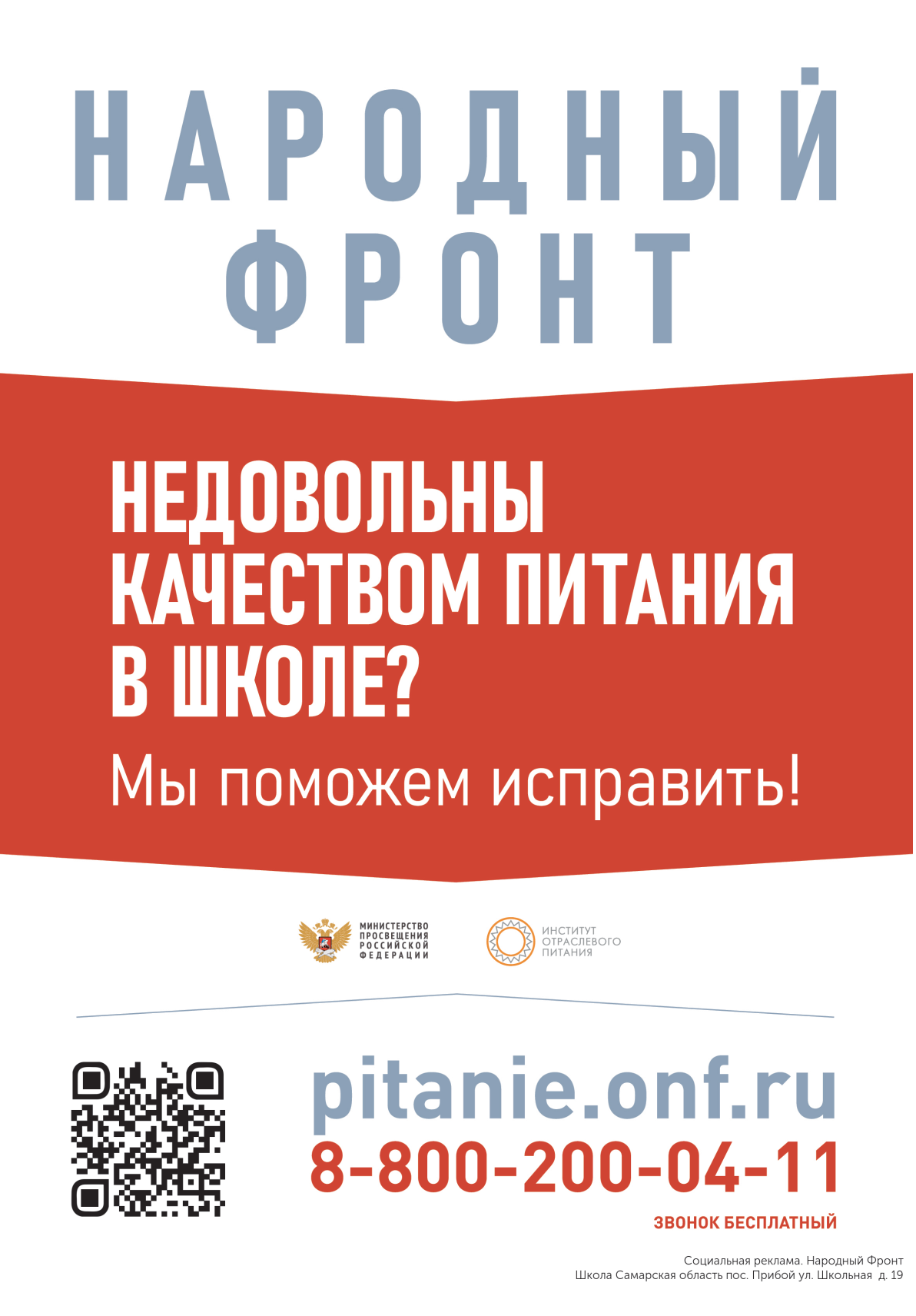 НАРОДНЫЙ ФРОНТ

НЕДОВОЛЬНЫ КАЧЕСТВОМ ПИТАНИЯ В ШКОЛЕ?

Мы поможем исправить!

МИНИСТЕРСТВО ПРОСВЕЩЕНИЯ РОССИЙСКОЙ ФЕДЕРАЦИИ

ИНСТИТУТ ОТРАСЛЕВОГО ПИТАНИЯ

pitanie.onf.ru

8-800-200-04-11

ЗВОНОК БЕСПЛАТНЫЙ

Социальная реклама. Народный Фронт
Школа Самарская область пос. Прибой ул. Школьная д. 19